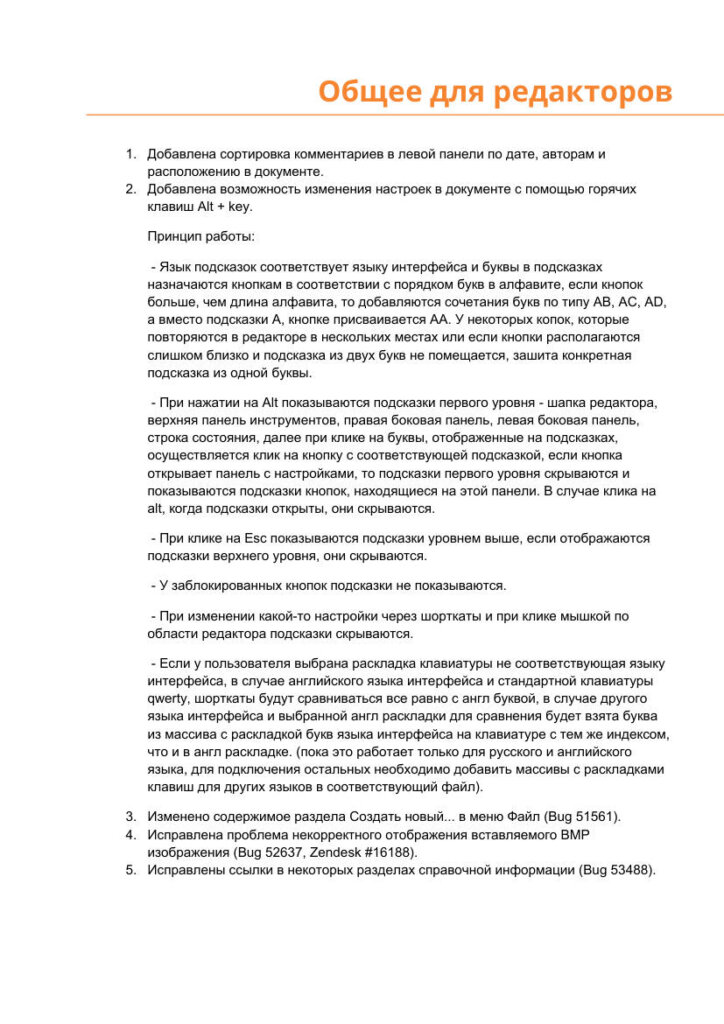 Общее для редакторов

1. Добавлена сортировка комментариев в левой панели по дате, авторам и расположению в документе.
2. Добавлена возможность изменения настроек в документе с помощью горячих клавиш Alt + key.

Принцип работы:

- Язык подсказок соответствует языку интерфейса и буквы в подсказках назначаются кнопкам в соответствии с порядком букв в алфавите, если кнопок больше, чем длина алфавита, то добавляются сочетания букв по типу AB, AC, AD, а вместо подсказки A, кнопке присваивается AA. У некоторых копок, которые повторяются в редакторе в нескольких местах или если кнопки располагаются слишком близко и подсказка из двух букв не помещается, зашита конкретная подсказка из одной буквы.

- При нажатии на Alt показываются подсказки первого уровня - шапка редактора, верхняя панель инструментов, правая боковая панель, левая боковая панель, строка состояния, далее при клике на буквы, отображенные на подсказках, осуществляется клик на кнопку с соответствующей подсказкой, если кнопка открывает панель с настройками, то подсказки первого уровня скрываются и показываются подсказки кнопок, находящиеся на этой панели. В случае клика на alt, когда подсказки открыты, они скрываются.

- При клике на Esc показываются подсказки уровнем выше, если отображаются подсказки верхнего уровня, они скрываются.

- У заблокированных кнопок подсказки не показываются.

- При изменении какой-то настройки через шорткаты и при клике мышкой по области редактора подсказки скрываются.

- Если у пользователя выбрана раскладка клавиатуры не соответствующая языку интерфейса, в случае английского языка интерфейса и стандартной клавиатуры qwerty, шорткаты будут сравниваться все равно с англ буквой, в случае другого языка интерфейса и выбранной англ раскладки для сравнения будет взята буква из массива с раскладкой букв языка интерфейса на клавиатуре с тем же индексом, что и в англ раскладке. (пока это работает только для русского и английского языка, для подключения остальных необходимо добавить массивы с раскладками клавиш для других языков в соответствующий файл).

3. Изменено содержимое раздела Создать новый... в меню Файл (Bug 51561).
4. Исправлена проблема некорректного отображения вставляемого BMP изображения (Bug 52637, Zendesk #16188).
5. Исправлены ссылки в некоторых разделах справочной информации (Bug 53488).